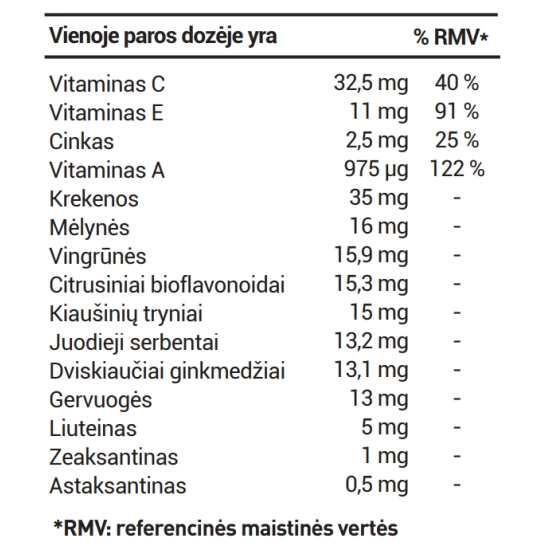 | Vienoje paros dozėje yra | | % RMV* |
|---|---|---|
| Vitaminas C | 32,5 mg | 40 % |
| Vitaminas E | 11 mg | 91 % |
| Cinkas | 2,5 mg | 25 % |
| Vitaminas A | 975 µg | 122 % |
| Krekenos | 35 mg | - |
| Mėlynės | 16 mg | - |
| Vingrūnės | 15,9 mg | - |
| Citrusiniai bioflavonoidai | 15,3 mg | - |
| Kiaušinių tryniai | 15 mg | - |
| Juodieji serbentai | 13,2 mg | - |
| Dviskiaučiai ginkmedžiai | 13,1 mg | - |
| Gervuogės | 13 mg | - |
| Liuteinas | 5 mg | - |
| Zeaksantinas | 1 mg | - |
| Astaksantinas | 0,5 mg | - |

*RMV: referencinės maistinės vertės